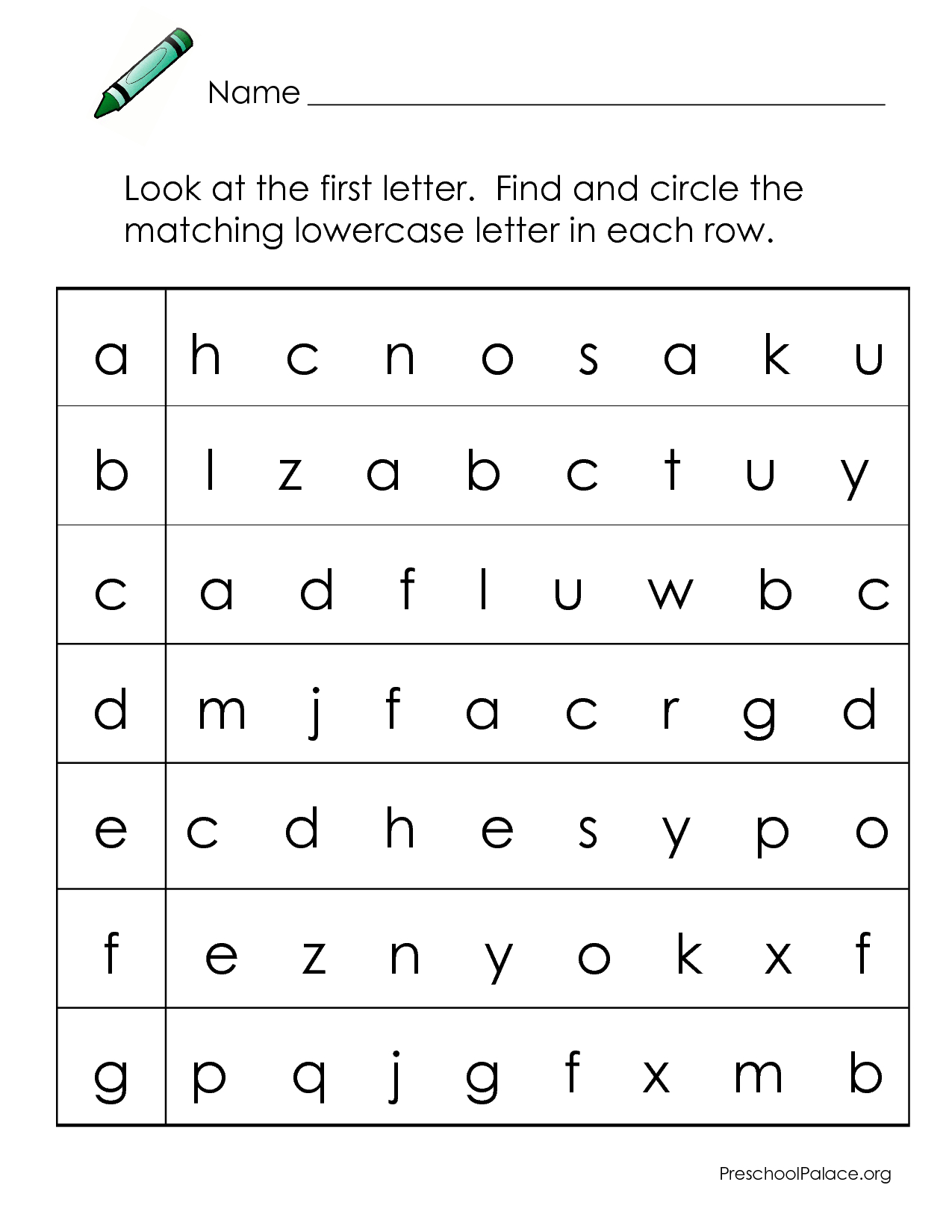 Name ____

Look at the first letter. Find and circle the matching lowercase letter in each row.

| a | h c n o s a k u |
|---|---|
| b | l z a b c t u y |
| c | a d f l u w b c |
| d | m j f a c r g d |
| e | c d h e s y p o |
| f | e z n y o k x f |
| g | p q j g f x m b |

PreschoolPalace.org